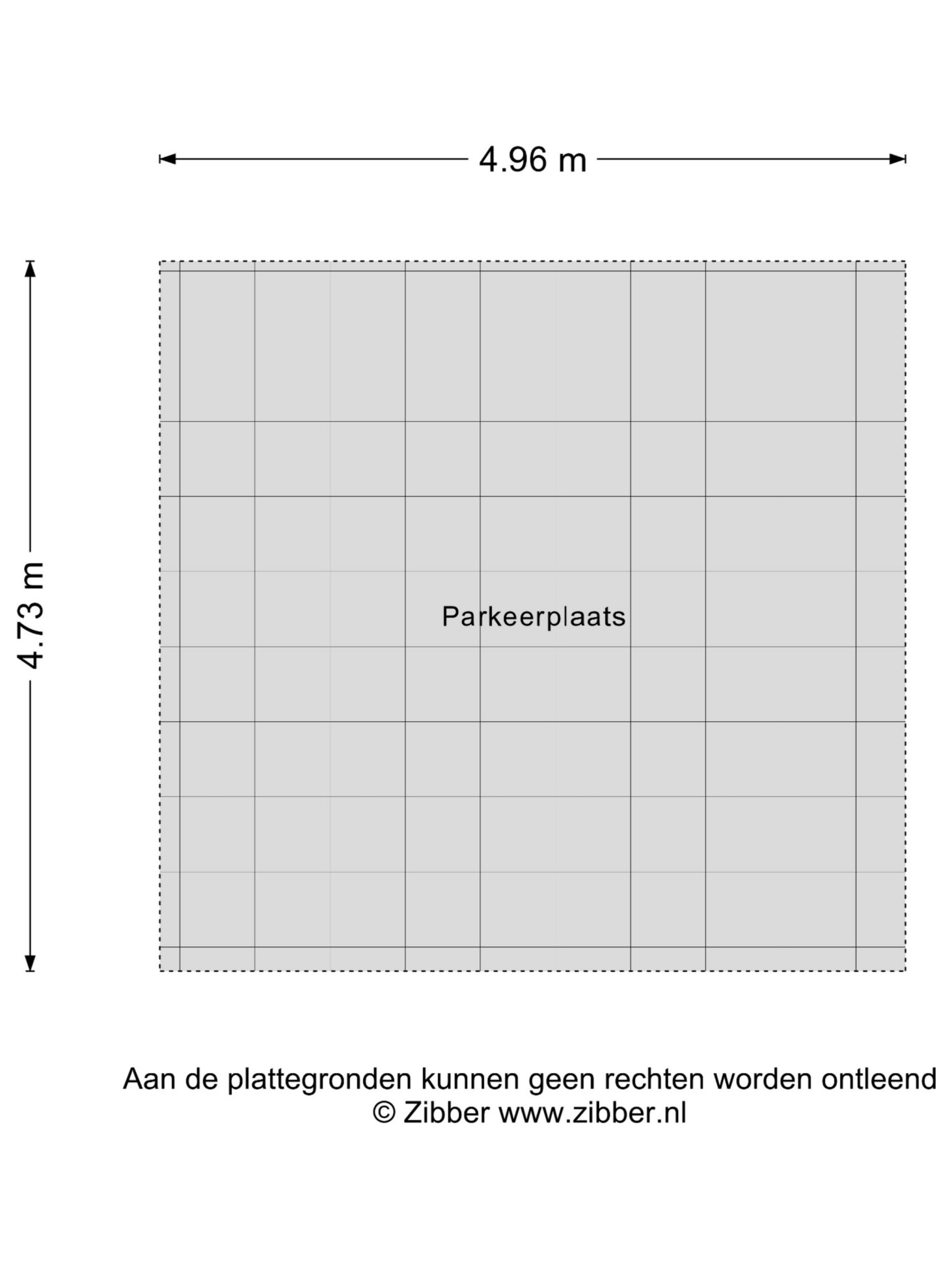 4.96 m

4.73 m

Parkeerplaats

Aan de plattegronden kunnen geen rechten worden ontleend
© Zibber www.zibber.nl